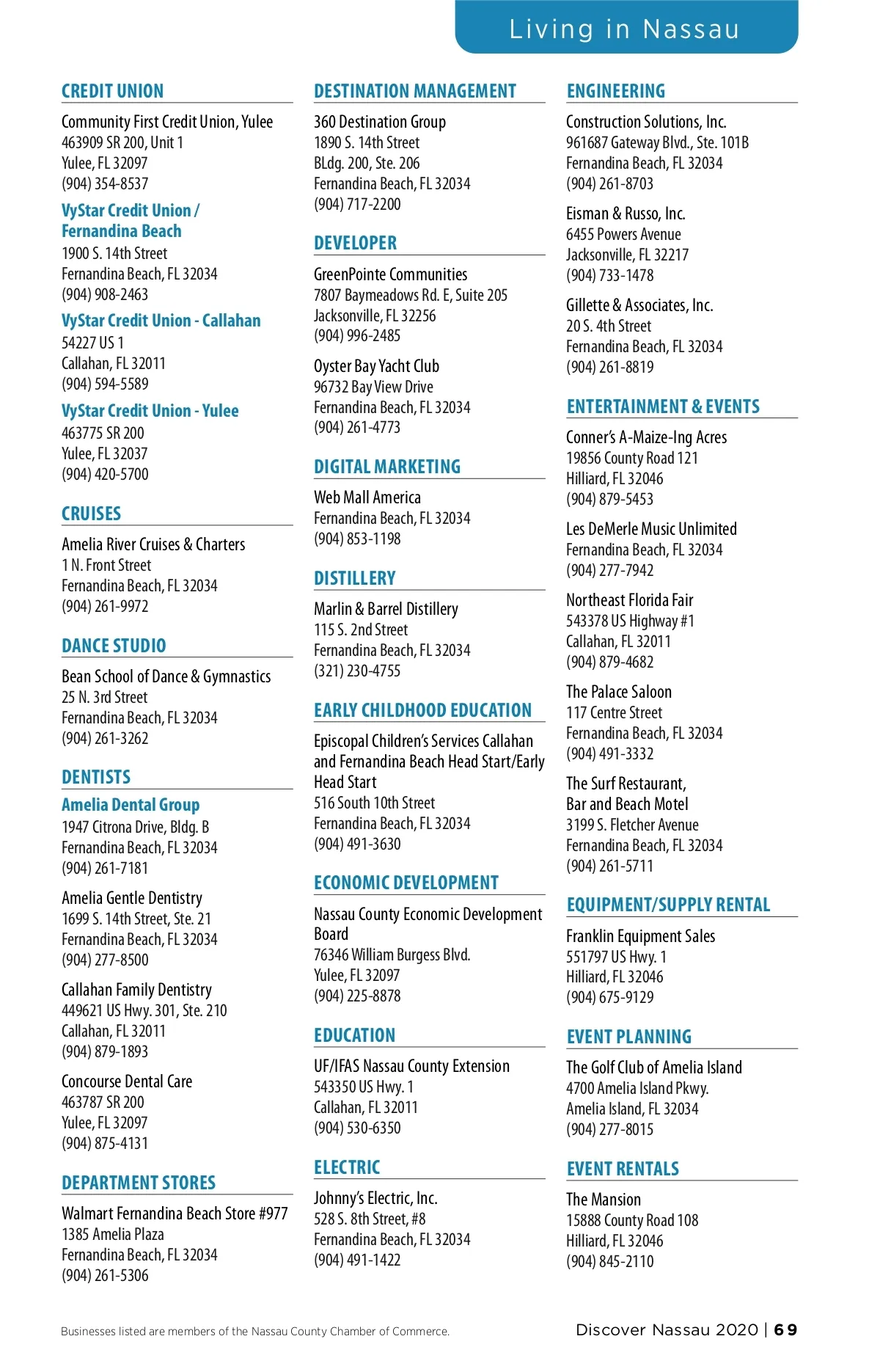 Living in Nassau

CREDIT UNION

Community First Credit Union, Yulee
463909 SR 200, Unit 1
Yulee, FL 32097
(904) 354-8537

VyStar Credit Union / Fernandina Beach
1900 S. 14th Street
Fernandina Beach, FL 32034
(904) 908-2463

VyStar Credit Union - Callahan
54227 US 1
Callahan, FL 32011
(904) 594-5589

VyStar Credit Union - Yulee
463775 SR 200
Yulee, FL 32037
(904) 420-5700

CRUISES

Amelia River Cruises & Charters
1 N. Front Street
Fernandina Beach, FL 32034
(904) 261-9972

DANCE STUDIO

Bean School of Dance & Gymnastics
25 N. 3rd Street
Fernandina Beach, FL 32034
(904) 261-3262

DENTISTS

Amelia Dental Group
1947 Citrona Drive, Bldg. B
Fernandina Beach, FL 32034
(904) 261-7181

Amelia Gentle Dentistry
1699 S. 14th Street, Ste. 21
Fernandina Beach, FL 32034
(904) 277-8500

Callahan Family Dentistry
449621 US Hwy. 301, Ste. 210
Callahan, FL 32011
(904) 879-1893

Concourse Dental Care
463787 SR 200
Yulee, FL 32097
(904) 875-4131

DEPARTMENT STORES

Walmart Fernandina Beach Store #977
1385 Amelia Plaza
Fernandina Beach, FL 32034
(904) 261-5306

DESTINATION MANAGEMENT

360 Destination Group
1890 S. 14th Street
BLdg. 200, Ste. 206
Fernandina Beach, FL 32034
(904) 717-2200

DEVELOPER

GreenPointe Communities
7807 Baymeadows Rd. E, Suite 205
Jacksonville, FL 32256
(904) 996-2485

Oyster Bay Yacht Club
96732 Bay View Drive
Fernandina Beach, FL 32034
(904) 261-4773

DIGITAL MARKETING

Web Mall America
Fernandina Beach, FL 32034
(904) 853-1198

DISTILLERY

Marlin & Barrel Distillery
115 S. 2nd Street
Fernandina Beach, FL 32034
(321) 230-4755

EARLY CHILDHOOD EDUCATION

Episcopal Children's Services Callahan and Fernandina Beach Head Start/Early Head Start
516 South 10th Street
Fernandina Beach, FL 32034
(904) 491-3630

ECONOMIC DEVELOPMENT

Nassau County Economic Development Board
76346 William Burgess Blvd.
Yulee, FL 32097
(904) 225-8878

EDUCATION

UF/IFAS Nassau County Extension
543350 US Hwy. 1
Callahan, FL 32011
(904) 530-6350

ELECTRIC

Johnny's Electric, Inc.
528 S. 8th Street, #8
Fernandina Beach, FL 32034
(904) 491-1422

ENGINEERING

Construction Solutions, Inc.
961687 Gateway Blvd., Ste. 101B
Fernandina Beach, FL 32034
(904) 261-8703

Eisman & Russo, Inc.
6455 Powers Avenue
Jacksonville, FL 32217
(904) 733-1478

Gillette & Associates, Inc.
20 S. 4th Street
Fernandina Beach, FL 32034
(904) 261-8819

ENTERTAINMENT & EVENTS

Conner's A-Maize-Ing Acres
19856 County Road 121
Hilliard, FL 32046
(904) 879-5453

Les DeMerle Music Unlimited
Fernandina Beach, FL 32034
(904) 277-7942

Northeast Florida Fair
543378 US Highway #1
Callahan, FL 32011
(904) 879-4682

The Palace Saloon
117 Centre Street
Fernandina Beach, FL 32034
(904) 491-3332

The Surf Restaurant, Bar and Beach Motel
3199 S. Fletcher Avenue
Fernandina Beach, FL 32034
(904) 261-5711

EQUIPMENT/SUPPLY RENTAL

Franklin Equipment Sales
551797 US Hwy. 1
Hilliard, FL 32046
(904) 675-9129

EVENT PLANNING

The Golf Club of Amelia Island
4700 Amelia Island Pkwy.
Amelia Island, FL 32034
(904) 277-8015

EVENT RENTALS

The Mansion
15888 County Road 108
Hilliard, FL 32046
(904) 845-2110

Businesses listed are members of the Nassau County Chamber of Commerce.

Discover Nassau 2020 | 69